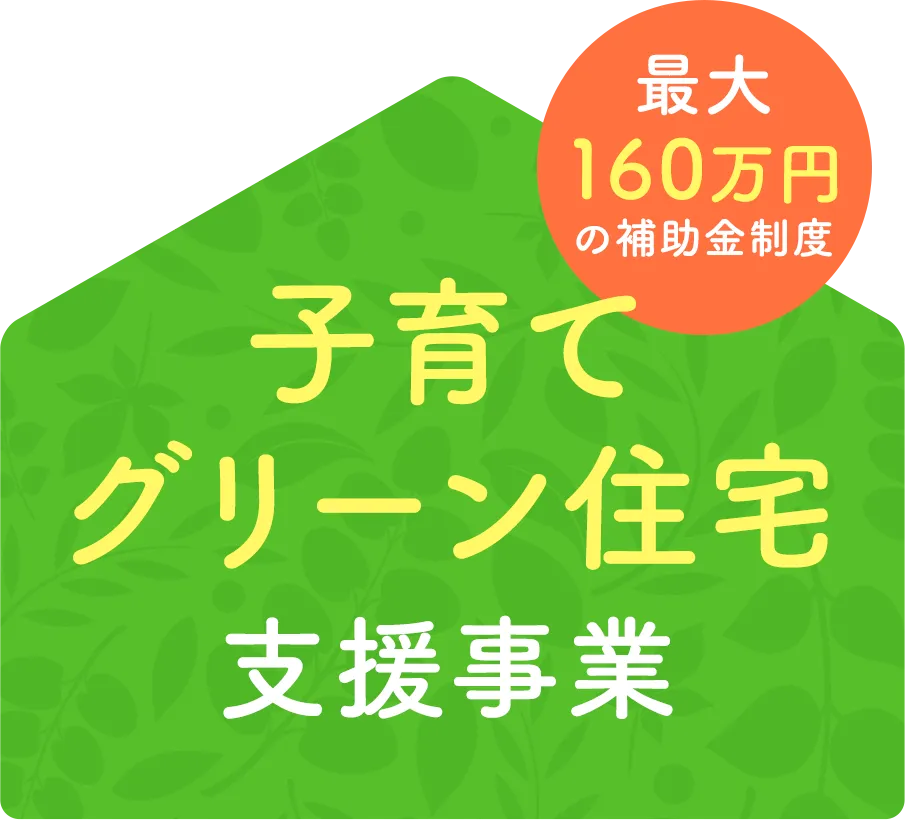 最大
160万円
の補助金制度

子育て
グリーン住宅
支援事業